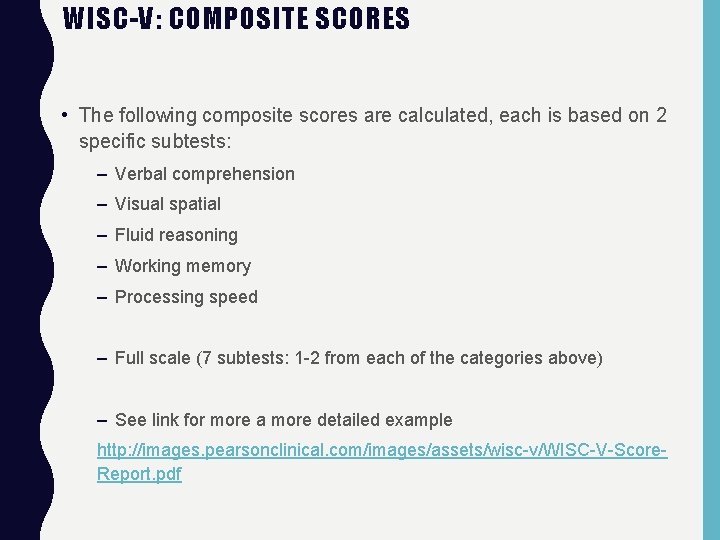 WISC-V: COMPOSITE SCORES

• The following composite scores are calculated, each is based on 2 specific subtests:

– Verbal comprehension
– Visual spatial
– Fluid reasoning
– Working memory
– Processing speed

– Full scale (7 subtests: 1-2 from each of the categories above)

– See link for more a more detailed example
http://images.pearsonclinical.com/images/assets/wisc-v/WISC-V-Score-Report.pdf